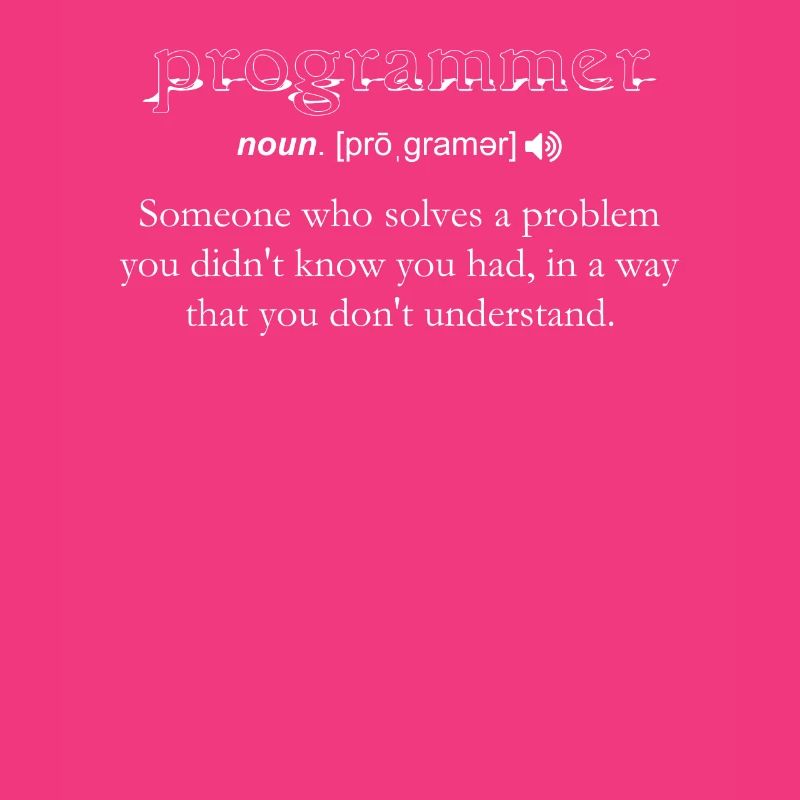 programmer

noun. [prōˌgramər]

Someone who solves a problem you didn't know you had, in a way that you don't understand.